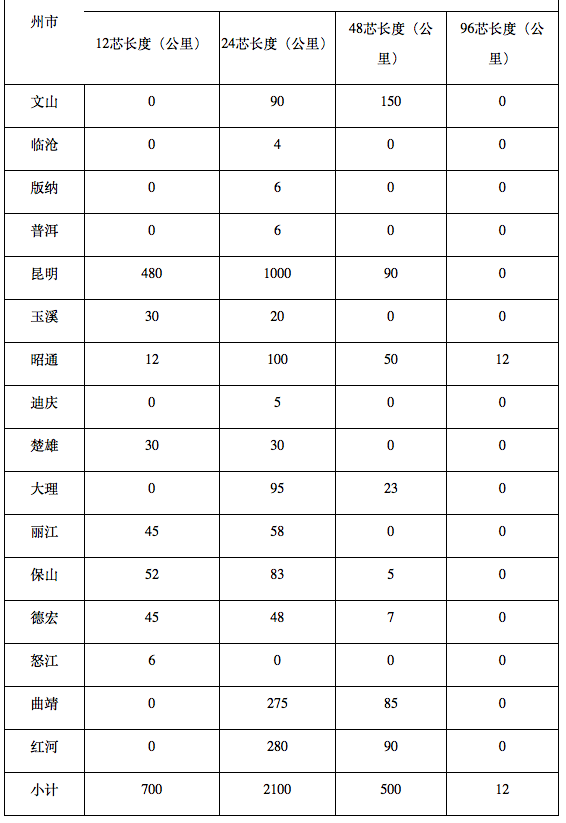 | 州市 | 12芯长度（公里） | 24芯长度（公里） | 48芯长度（公里） | 96芯长度（公里） |
|---|---|---|---|---|
| 文山 | 0 | 90 | 150 | 0 |
| 临沧 | 0 | 4 | 0 | 0 |
| 版纳 | 0 | 6 | 0 | 0 |
| 普洱 | 0 | 6 | 0 | 0 |
| 昆明 | 480 | 1000 | 90 | 0 |
| 玉溪 | 30 | 20 | 0 | 0 |
| 昭通 | 12 | 100 | 50 | 12 |
| 迪庆 | 0 | 5 | 0 | 0 |
| 楚雄 | 30 | 30 | 0 | 0 |
| 大理 | 0 | 95 | 23 | 0 |
| 丽江 | 45 | 58 | 0 | 0 |
| 保山 | 52 | 83 | 5 | 0 |
| 德宏 | 45 | 48 | 7 | 0 |
| 怒江 | 6 | 0 | 0 | 0 |
| 曲靖 | 0 | 275 | 85 | 0 |
| 红河 | 0 | 280 | 90 | 0 |
| 小计 | 700 | 2100 | 500 | 12 |